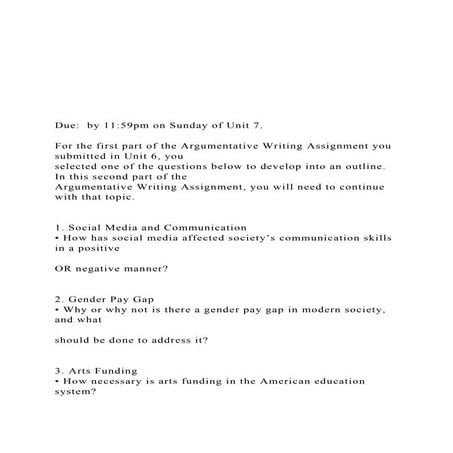 Due: by 11:59pm on Sunday of Unit 7.

For the first part of the Argumentative Writing Assignment you submitted in Unit 6, you selected one of the questions below to develop into an outline. In this second part of the Argumentative Writing Assignment, you will need to continue with that topic.

1. Social Media and Communication
• How has social media affected society's communication skills in a positive

OR negative manner?

2. Gender Pay Gap
• Why or why not is there a gender pay gap in modern society, and what

should be done to address it?

3. Arts Funding
• How necessary is arts funding in the American education system?